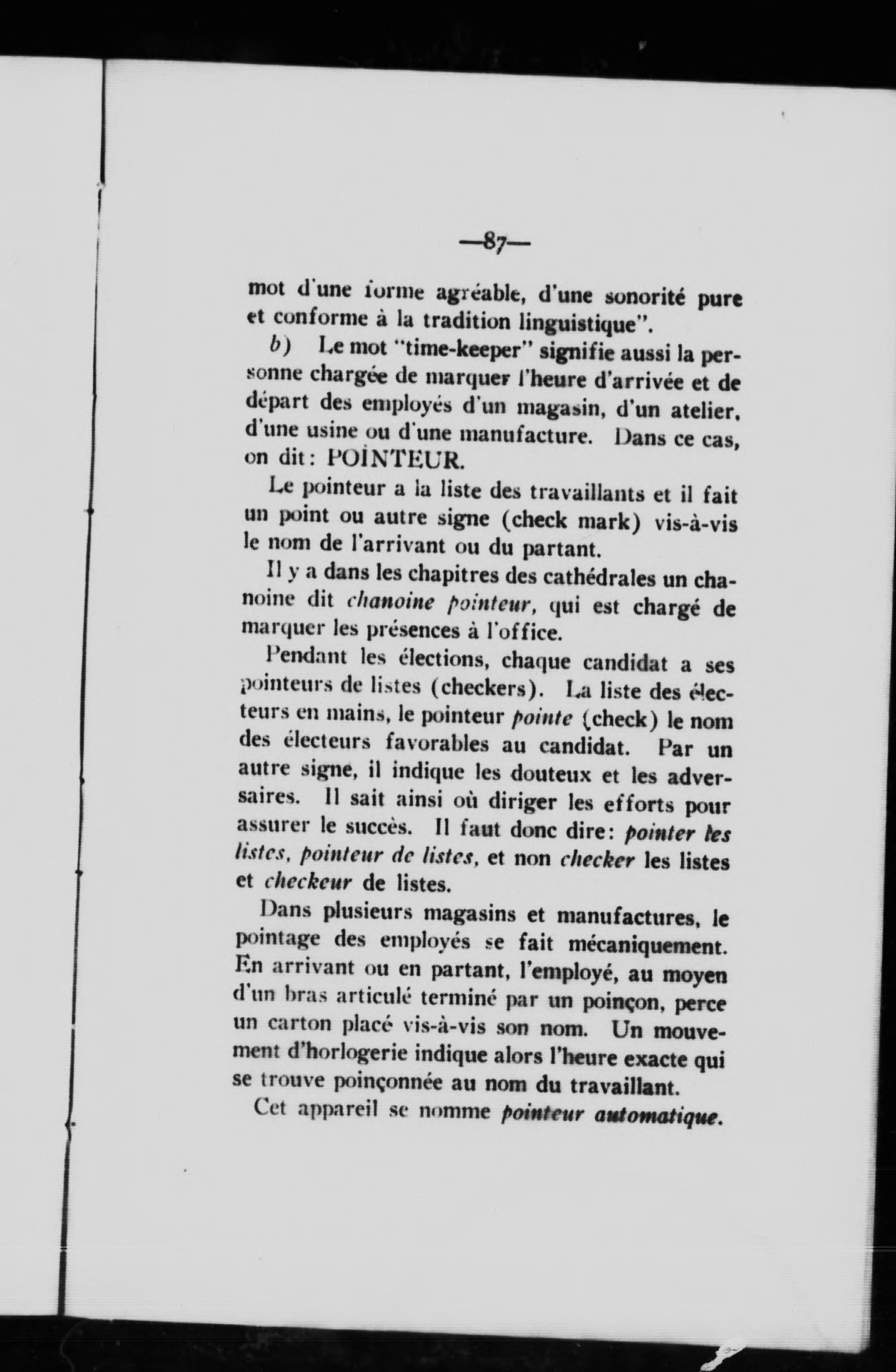 —87—

mot d'une forme agréable, d'une sonorité pure et conforme à la tradition linguistique".

b) Le mot "time-keeper" signifie aussi la personne chargée de marquer l'heure d'arrivée et de départ des employés d'un magasin, d'un atelier, d'une usine ou d'une manufacture. Dans ce cas, on dit: POINTEUR.

Le pointeur a la liste des travaillants et il fait un point ou autre signe (check mark) vis-à-vis le nom de l'arrivant ou du partant.

Il y a dans les chapitres des cathédrales un chanoine dit chanoine pointeur, qui est chargé de marquer les présences à l'office.

Pendant les élections, chaque candidat a ses pointeurs de listes (checkers). La liste des électeurs en mains, le pointeur pointe (check) le nom des électeurs favorables au candidat. Par un autre signe, il indique les douteux et les adversaires. Il sait ainsi où diriger les efforts pour assurer le succès. Il faut donc dire: pointer les listes, pointeur de listes, et non checker les listes et checkeur de listes.

Dans plusieurs magasins et manufactures, le pointage des employés se fait mécaniquement. En arrivant ou en partant, l'employé, au moyen d'un bras articulé terminé par un poinçon, perce un carton placé vis-à-vis son nom. Un mouvement d'horlogerie indique alors l'heure exacte qui se trouve poinçonnée au nom du travaillant.

Cet appareil se nomme pointeur automatique.